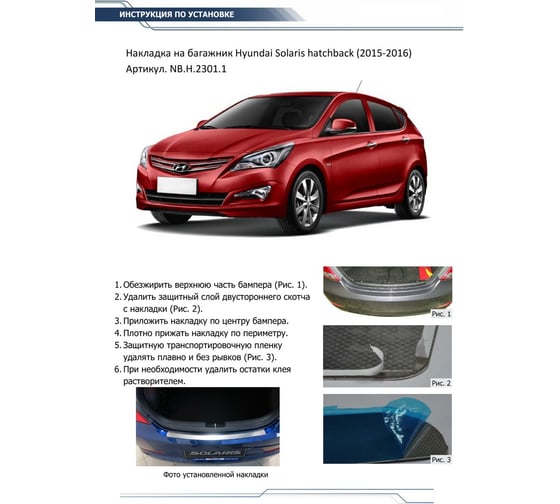 ИНСТРУКЦИЯ ПО УСТАНОВКЕ

Накладка на багажник Hyundai Solaris hatchback (2015-2016)
Артикул. NB.H.2301.1

1. Обезжирить верхнюю часть бампера (Рис. 1).
2. Удалить защитный слой двустороннего скотча с накладки (Рис. 2).
3. Приложить накладку по центру бампера.
4. Плотно прижать накладку по периметру.
5. Защитную транспортировочную пленку удалять плавно и без рывков (Рис. 3).
6. При необходимости удалить остатки клея растворителем.

Рис. 1

Рис. 2

Рис. 3

SOLARIS

Фото установленной накладки